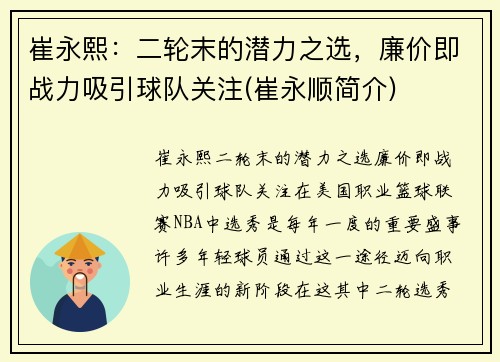 崔永熙：二轮末的潜力之选，廉价即战力吸引球队关注(崔永顺简介)

崔永熙二轮末的潜力之选廉价即战力吸引球队关注在美国职业篮球联赛NBA中选秀是每年一度的重要盛事许多年轻球员通过这一途径迈向职业生涯的新阶段在这其中二轮选秀